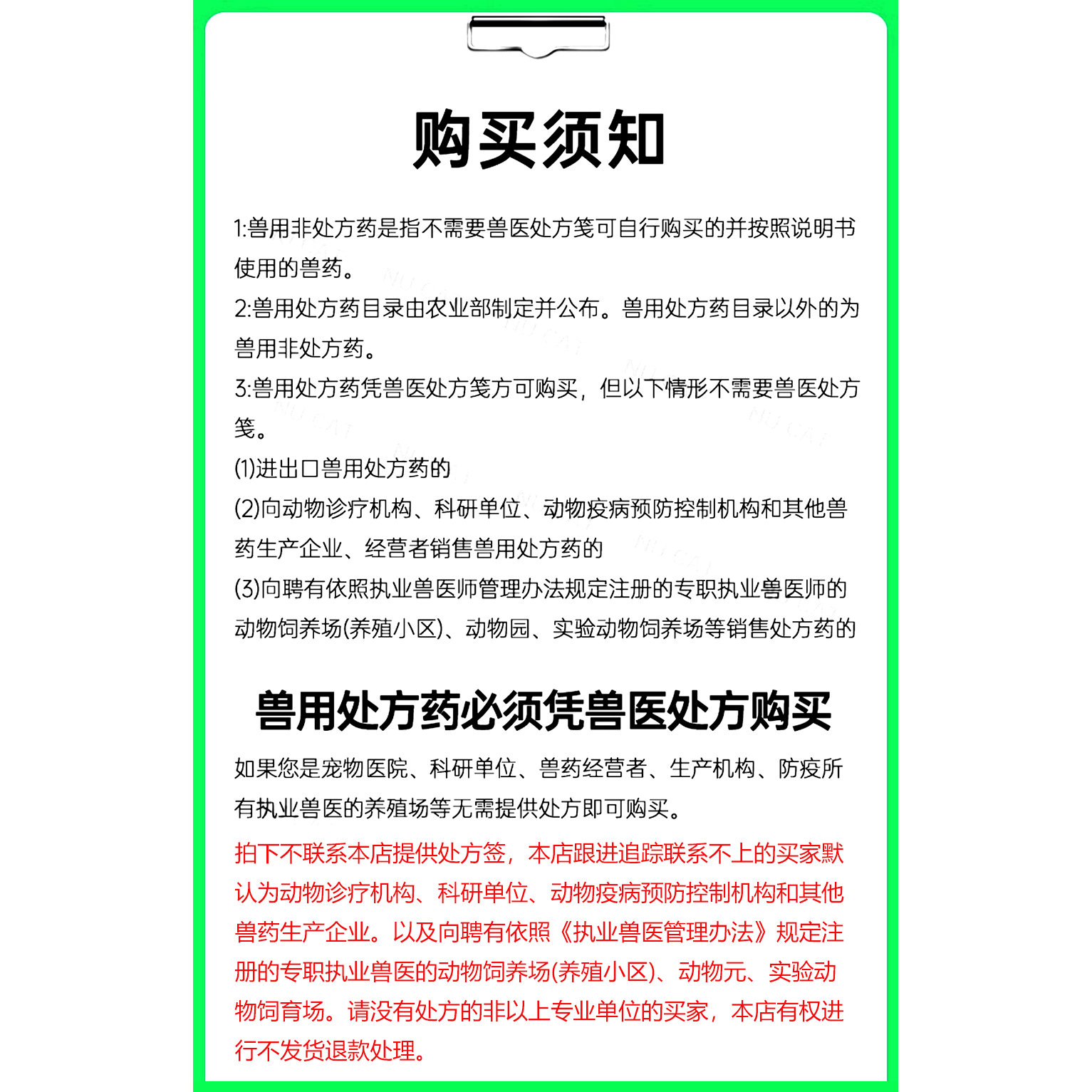 购买须知

1:兽用非处方药是指不需要兽医处方笺可自行购买的并按照说明书使用的兽药。

2:兽用处方药目录由农业部制定并公布。兽用处方药目录以外的为兽用非处方药。

3:兽用处方药凭兽医处方笺方可购买，但以下情形不需要兽医处方笺。

(1)进出口兽用处方药的

(2)向动物诊疗机构、科研单位、动物疫病预防控制机构和其他兽药生产企业、经营者销售兽用处方药的

(3)向聘有依照执业兽医师管理办法规定注册的专职执业兽医师的动物饲养场(养殖小区)、动物园、实验动物饲养场等销售处方药的

兽用处方药必须凭兽医处方购买

如果您是宠物医院、科研单位、兽药经营者、生产机构、防疫所有执业兽医的养殖场等无需提供处方即可购买。

拍下不联系本店提供处方签，本店跟进追踪联系不上的买家默认为动物诊疗机构、科研单位、动物疫病预防控制机构和其他兽药生产企业。以及向聘有依照《执业兽医管理办法》规定注册的专职执业兽医的动物饲养场(养殖小区)、动物元、实验动物饲育场。请没有处方的非以上专业单位的买家，本店有权进行不发货退款处理。